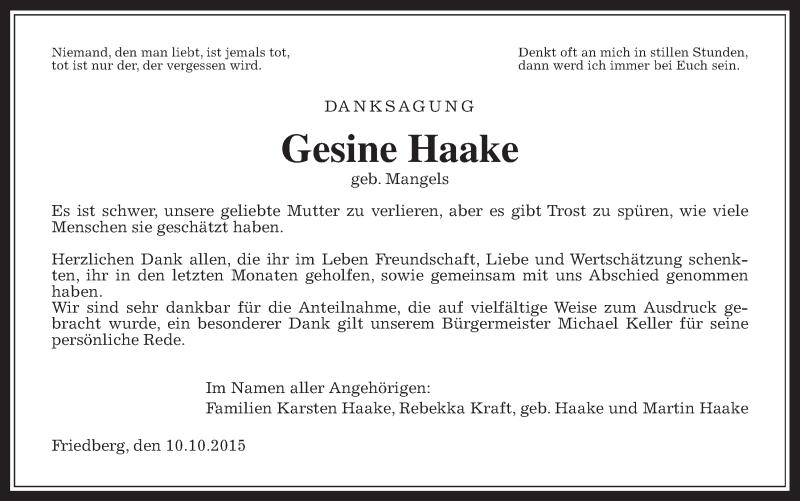 Niemand, den man liebt, ist jemals tot,
tot ist nur der, der vergessen wird.

Denkt oft an mich in stillen Stunden,
dann werd ich immer bei Euch sein.

DANKSAGUNG

Gesine Haake

geb. Mangels

Es ist schwer, unsere geliebte Mutter zu verlieren, aber es gibt Trost zu spüren, wie viele Menschen sie geschätzt haben.

Herzlichen Dank allen, die ihr im Leben Freundschaft, Liebe und Wertschätzung schenkten, ihr in den letzten Monaten geholfen, sowie gemeinsam mit uns Abschied genommen haben.
Wir sind sehr dankbar für die Anteilnahme, die auf vielfältige Weise zum Ausdruck gebracht wurde, ein besonderer Dank gilt unserem Bürgermeister Michael Keller für seine persönliche Rede.

Im Namen aller Angehörigen:
Familien Karsten Haake, Rebekka Kraft, geb. Haake und Martin Haake

Friedberg, den 10.10.2015